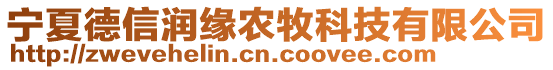 宁夏德信润缘农牧科技有限公司
http://zwevehelin.cn.coovee.com